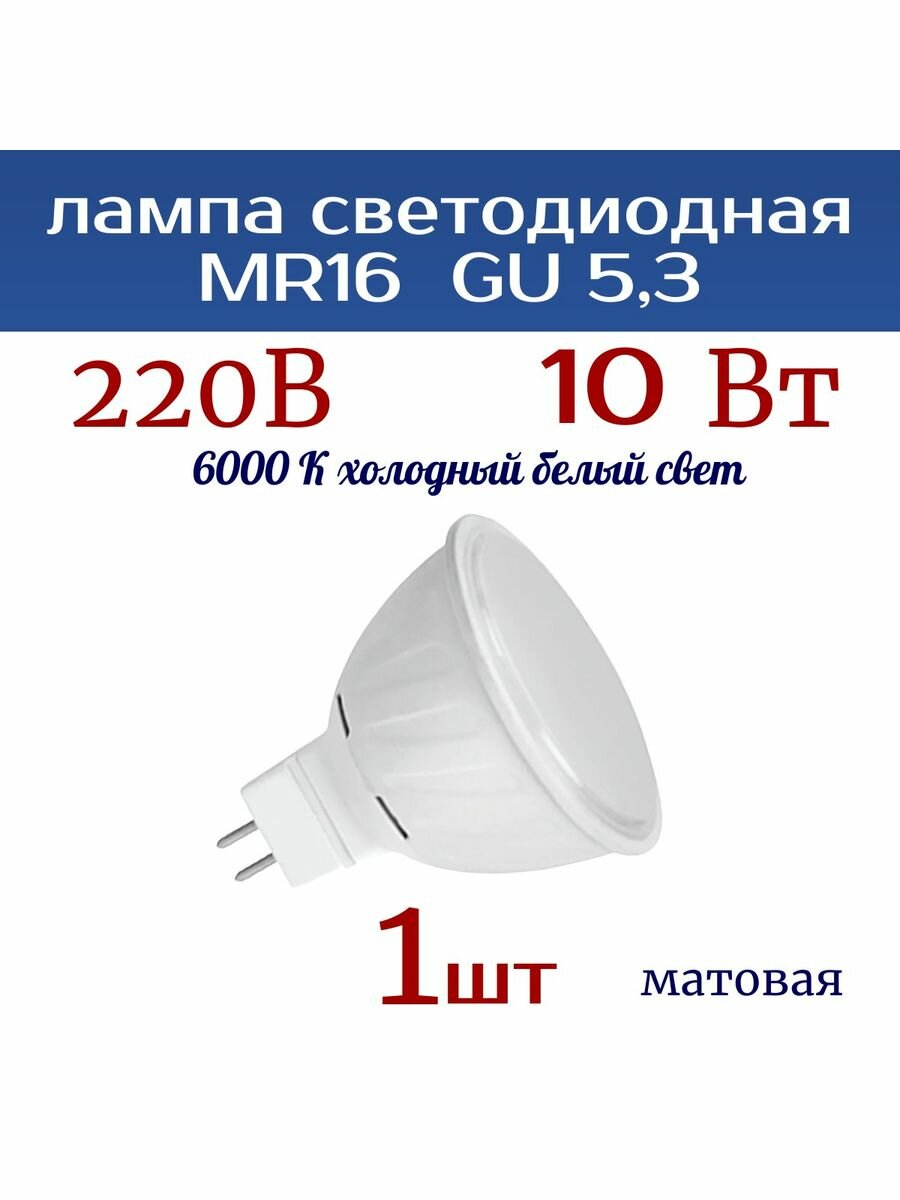 лампа светодиодная
MR16 GU 5,3

220В 10 Вт

6000 К холодный белый свет

1шт матовая